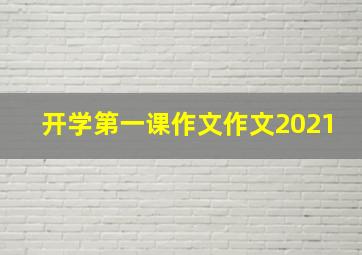 开学第一课作文作文2021